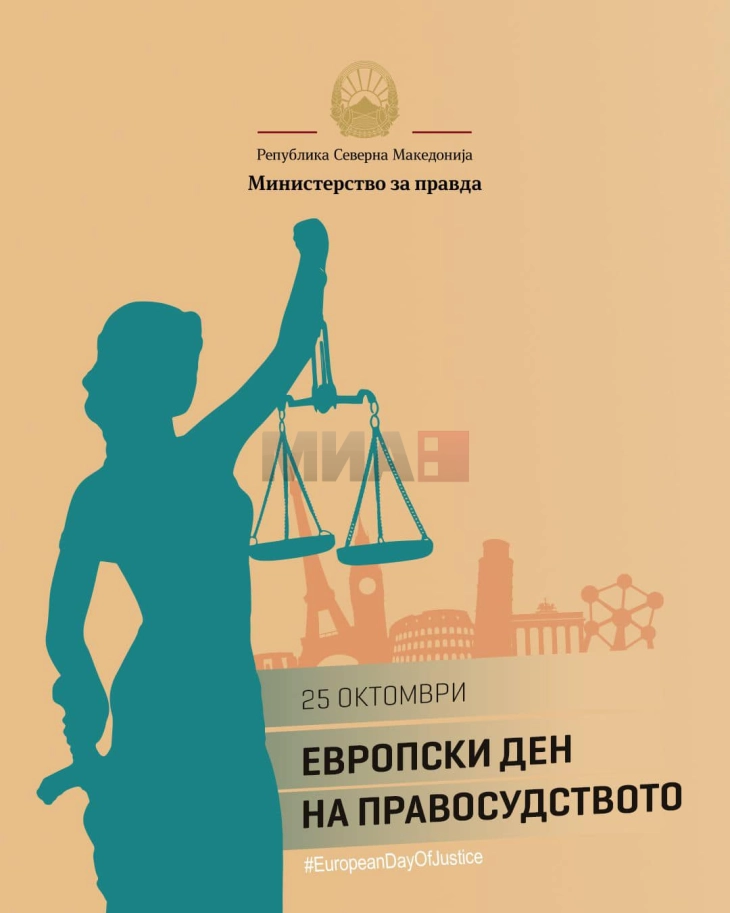 Република Северна Македонија
Министерство за правда

МИА

25 ОКТОМВРИ

ЕВРОПСКИ ДЕН НА ПРАВОСУДСТВОТО

#EuropeanDayOfJustice